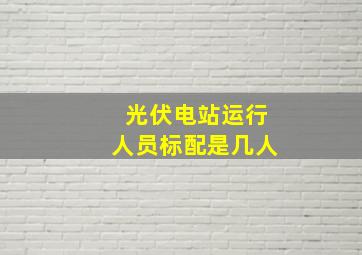 光伏电站运行
人员标配是几人